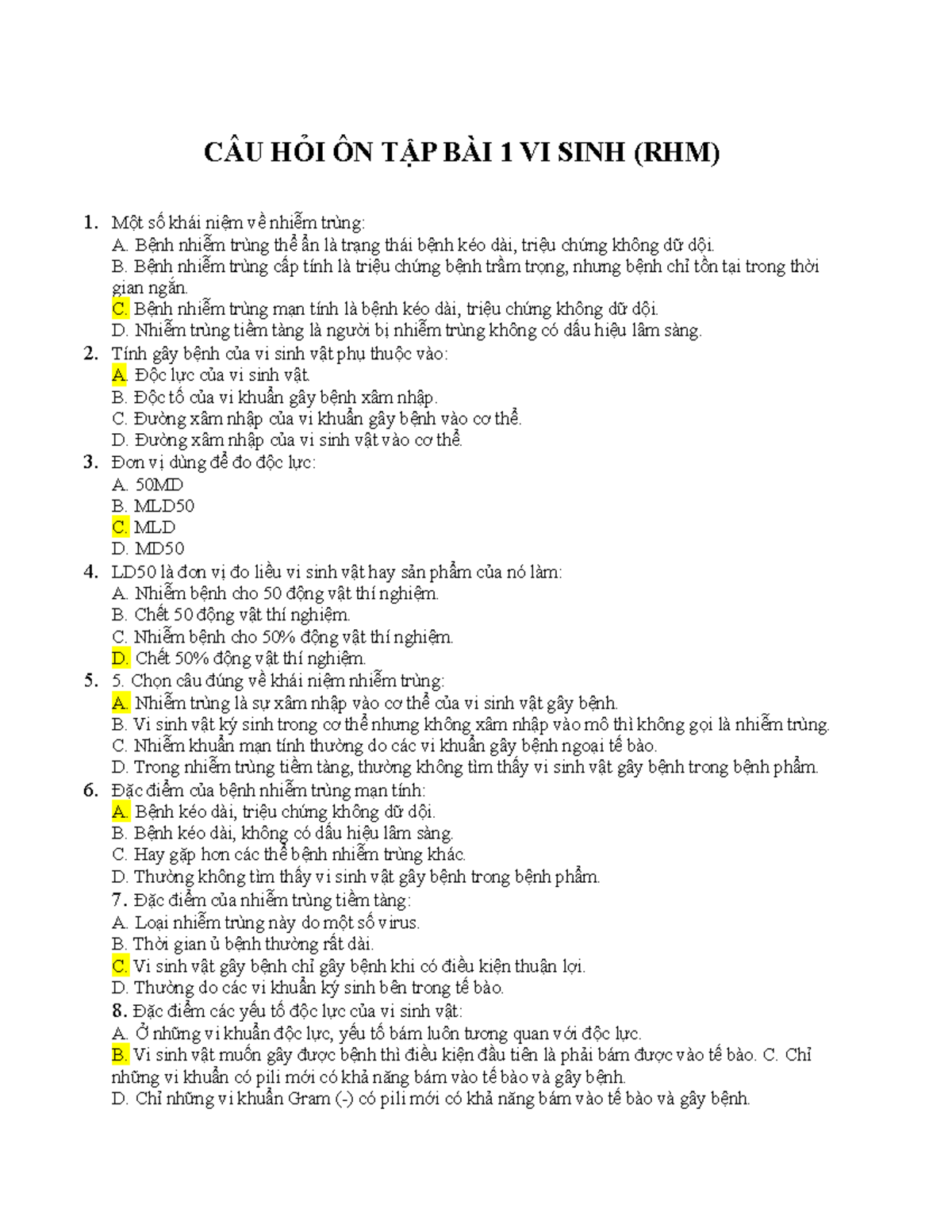 CÂU HỎI ÔN TẬP BÀI 1 VI SINH (RHM)

1. Một số khái niệm về nhiễm trùng:
A. Bệnh nhiễm trùng thể ẩn là trạng thái bệnh kéo dài, triệu chứng không dữ dội.
B. Bệnh nhiễm trùng cấp tính là triệu chứng bệnh trầm trọng, nhưng bệnh chỉ tồn tại trong thời gian ngắn.
C. Bệnh nhiễm trùng mạn tính là bệnh kéo dài, triệu chứng không dữ dội.
D. Nhiễm trùng tiềm tàng là người bị nhiễm trùng không có dấu hiệu lâm sàng.
2. Tính gây bệnh của vi sinh vật phụ thuộc vào:
A. Độc lực của vi sinh vật.
B. Độc tố của vi khuẩn gây bệnh xâm nhập.
C. Đường xâm nhập của vi khuẩn gây bệnh vào cơ thể.
D. Đường xâm nhập của vi sinh vật vào cơ thể.
3. Đơn vị dùng để đo độc lực:
A. 50MD
B. MLD50
C. MLD
D. MD50
4. LD50 là đơn vị đo liều vi sinh vật hay sản phẩm của nó làm:
A. Nhiễm bệnh cho 50 động vật thí nghiệm.
B. Chết 50 động vật thí nghiệm.
C. Nhiễm bệnh cho 50% động vật thí nghiệm.
D. Chết 50% động vật thí nghiệm.
5. 5. Chọn câu đúng về khái niệm nhiễm trùng:
A. Nhiễm trùng là sự xâm nhập vào cơ thể của vi sinh vật gây bệnh.
B. Vi sinh vật ký sinh trong cơ thể nhưng không xâm nhập vào mô thì không gọi là nhiễm trùng.
C. Nhiễm khuẩn mạn tính thường do các vi khuẩn gây bệnh ngoại tế bào.
D. Trong nhiễm trùng tiềm tàng, thường không tìm thấy vi sinh vật gây bệnh trong bệnh phẩm.
6. Đặc điểm của bệnh nhiễm trùng mạn tính:
A. Bệnh kéo dài, triệu chứng không dữ dội.
B. Bệnh kéo dài, không có dấu hiệu lâm sàng.
C. Hay gặp hơn các thể bệnh nhiễm trùng khác.
D. Thường không tìm thấy vi sinh vật gây bệnh trong bệnh phẩm.
7. Đặc điểm của nhiễm trùng tiềm tàng:
A. Loại nhiễm trùng này do một số virus.
B. Thời gian ủ bệnh thường rất dài.
C. Vi sinh vật gây bệnh chỉ gây bệnh khi có điều kiện thuận lợi.
D. Thường do các vi khuẩn ký sinh bên trong tế bào.
8. Đặc điểm các yếu tố độc lực của vi sinh vật:
A. Ở những vi khuẩn độc lực, yếu tố bám luôn tương quan với độc lực.
B. Vi sinh vật muốn gây được bệnh thì điều kiện đầu tiên là phải bám được vào tế bào. C. Chỉ những vi khuẩn có pili mới có khả năng bám vào tế bào và gây bệnh.
D. Chỉ những vi khuẩn Gram (-) có pili mới có khả năng bám vào tế bào và gây bệnh.